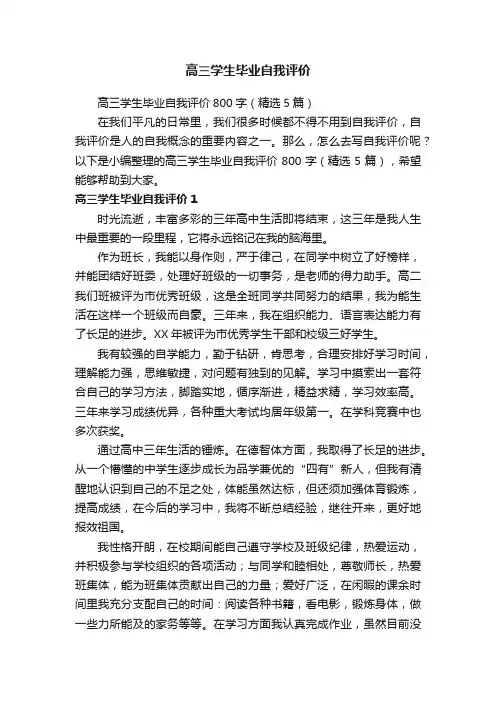 高三学生毕业自我评价

高三学生毕业自我评价 800 字（精选 5 篇）

在我们平凡的日常里，我们很多时候都不得不用到自我评价，自我评价是人的自我概念的重要内容之一。那么，怎么去写自我评价呢？以下是小编整理的高三学生毕业自我评价 800 字（精选 5 篇），希望能够帮助到大家。

高三学生毕业自我评价 1

时光流逝，丰富多彩的三年高中生活即将结束，这三年是我人生中最重要的一段里程，它将永远铭记在我的脑海里。

作为班长，我能以身作则，严于律己，在同学中树立了好榜样，并能团结好班委，处理好班级的一切事务，是老师的得力助手。高二我们班被评为市优秀班级，这是全班同学共同努力的结果，我为能生活在这样一个班级而自豪。三年来，我在组织能力、语言表达能力有了长足的进步。XX 年被评为市优秀学生干部和校级三好学生。

我有较强的自学能力，勤于钻研，肯思考，合理安排好学习时间，理解能力强，思维敏捷，对问题有独到的见解。学习中摸索出一套符合自己的学习方法，脚踏实地，循序渐进，精益求精，学习效率高。三年来学习成绩优异，各种重大考试均居年级第一。在学科竞赛中也多次获奖。

通过高中三年生活的锤炼。在德智体方面，我取得了长足的进步。从一个懵懂的中学生逐步成长为品学兼优的“四有”新人，但我有清醒地认识到自己的不足之处，体能虽然达标，但还须加强体育锻炼，提高成绩，在今后的学习中，我将不断总结经验，继往开来，更好地报效祖国。

我性格开朗，在校期间能自己遵守学校及班级纪律，热爱运动，并积极参与学校组织的各项活动；与同学和睦相处，尊敬师长，热爱班集体，能为班集体贡献出自己的力量；爱好广泛，在闲暇的课余时间里我充分支配自己的时间：阅读各种书籍，看电影，锻炼身体，做一些力所能及的家务等等。在学习方面我认真完成作业，虽然目前没